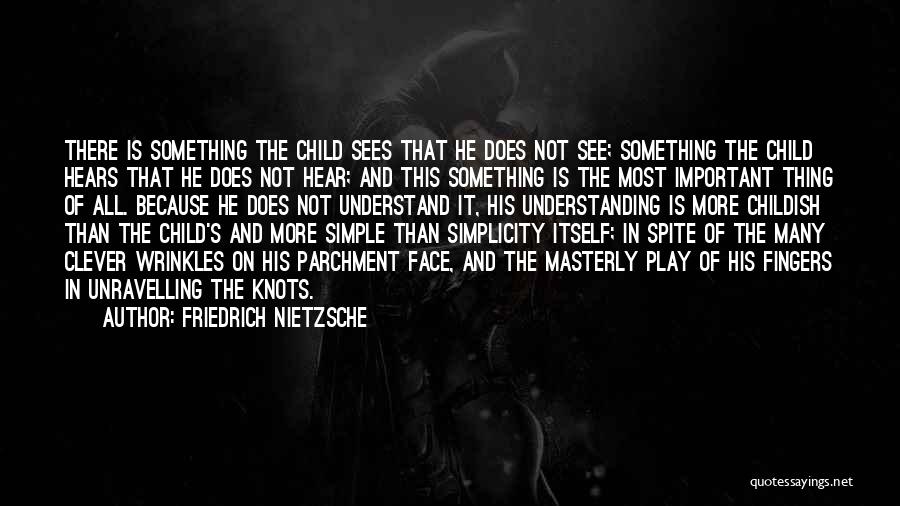 THERE IS SOMETHING THE CHILD SEES THAT HE DOES NOT SEE; SOMETHING THE CHILD HEARS THAT HE DOES NOT HEAR; AND THIS SOMETHING IS THE MOST IMPORTANT THING OF ALL. BECAUSE HE DOES NOT UNDERSTAND IT, HIS UNDERSTANDING IS MORE CHILDISH THAN THE CHILD'S AND MORE SIMPLE THAN SIMPLICITY ITSELF; IN SPITE OF THE MANY CLEVER WRINKLES ON HIS PARCHMENT FACE, AND THE MASTERLY PLAY OF HIS FINGERS IN UNRAVELLING THE KNOTS.

AUTHOR: FRIEDRICH NIETZSCHE

quotessayings.net